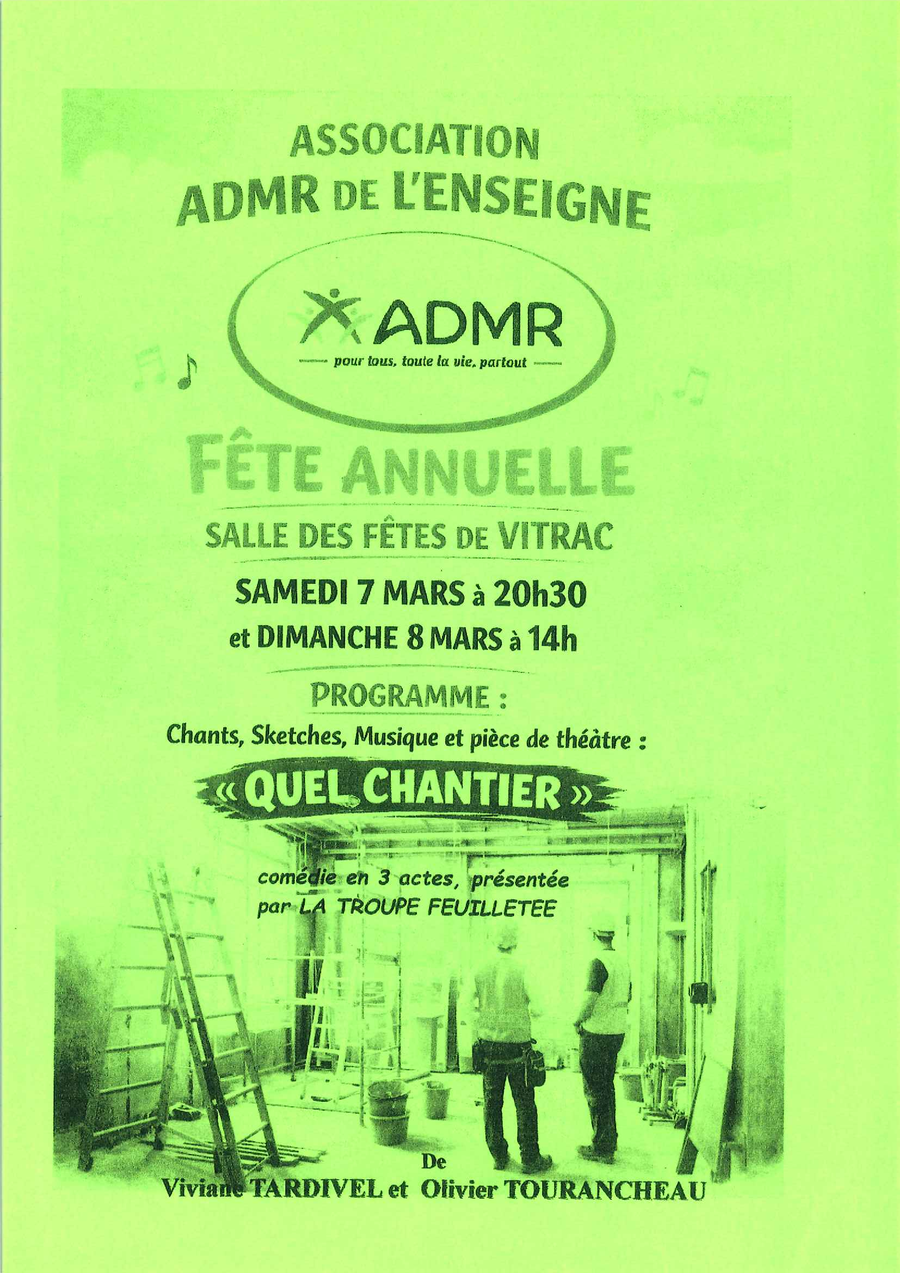 ASSOCIATION
ADMR DE L'ENSEIGNE

ADMR
pour tous, toute la vie, partout

FÊTE ANNUELLE
SALLE DES FÊTES DE VITRAC
SAMEDI 7 MARS à 20h30
et DIMANCHE 8 MARS à 14h

PROGRAMME :
Chants, Sketches, Musique et pièce de théâtre :
« QUEL CHANTIER »

comédie en 3 actes, présentée par LA TROUPE FEUILLETEE

De
Viviane TARDIVEL et Olivier TOURANCHEAU